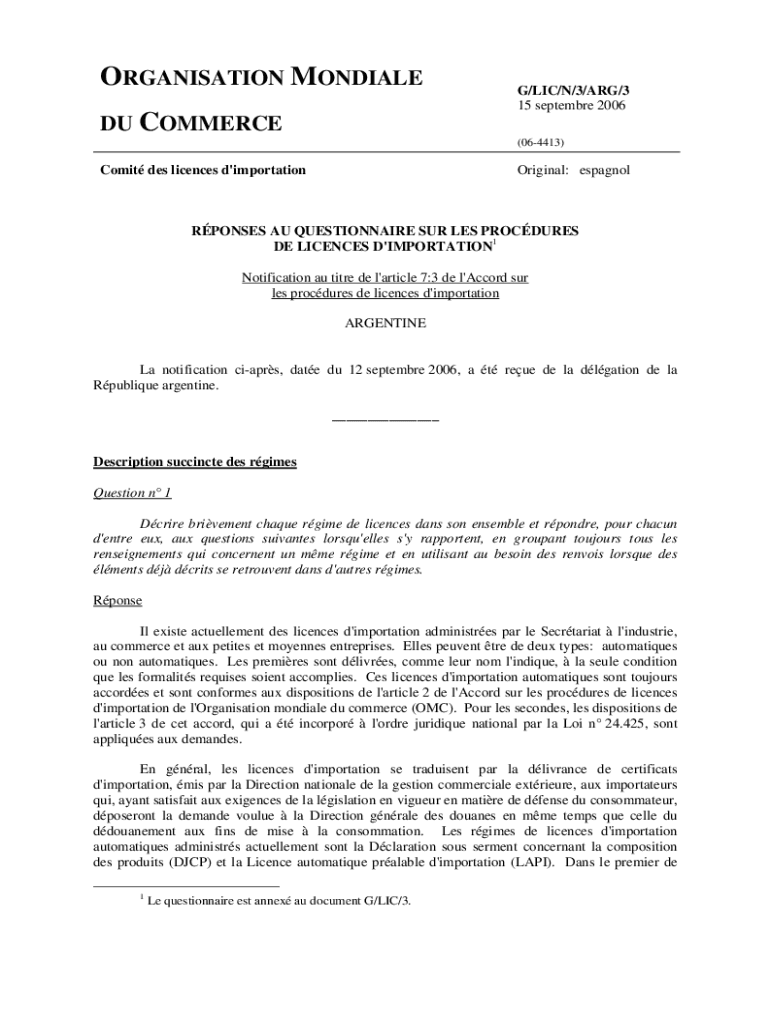 ORGANISATION MONDIALE

DU COMMERCE

G/LIC/N/3/ARG/3
15 septembre 2006

(06-4413)

Comité des licences d'importation

Original: espagnol

RÉPONSES AU QUESTIONNAIRE SUR LES PROCÉDURES DE LICENCES D'IMPORTATION$^1$

Notification au titre de l'article 7:3 de l'Accord sur les procédures de licences d'importation

ARGENTINE

La notification ci-après, datée du 12 septembre 2006, a été reçue de la délégation de la République argentine.

_______________

Description succincte des régimes

Question n° 1

Décrire brièvement chaque régime de licences dans son ensemble et répondre, pour chacun d'entre eux, aux questions suivantes lorsqu'elles s'y rapportent, en groupant toujours tous les renseignements qui concernent un même régime et en utilisant au besoin des renvois lorsque des éléments déjà décrits se retrouvent dans d'autres régimes.

Réponse

Il existe actuellement des licences d'importation administrées par le Secrétariat à l'industrie, au commerce et aux petites et moyennes entreprises. Elles peuvent être de deux types: automatiques ou non automatiques. Les premières sont délivrées, comme leur nom l'indique, à la seule condition que les formalités requises soient accomplies. Ces licences d'importation automatiques sont toujours accordées et sont conformes aux dispositions de l'article 2 de l'Accord sur les procédures de licences d'importation de l'Organisation mondiale du commerce (OMC). Pour les secondes, les dispositions de l'article 3 de cet accord, qui a été incorporé à l'ordre juridique national par la Loi n° 24.425, sont appliquées aux demandes.

En général, les licences d'importation se traduisent par la délivrance de certificats d'importation, émis par la Direction nationale de la gestion commerciale extérieure, aux importateurs qui, ayant satisfait aux exigences de la législation en vigueur en matière de défense du consommateur, déposeront la demande voulue à la Direction générale des douanes en même temps que celle du dédouanement aux fins de mise à la consommation. Les régimes de licences d'importation automatiques administrés actuellement sont la Déclaration sous serment concernant la composition des produits (DJCP) et la Licence automatique préalable d'importation (LAPI). Dans le premier de

$^1$ Le questionnaire est annexé au document G/LIC/3.